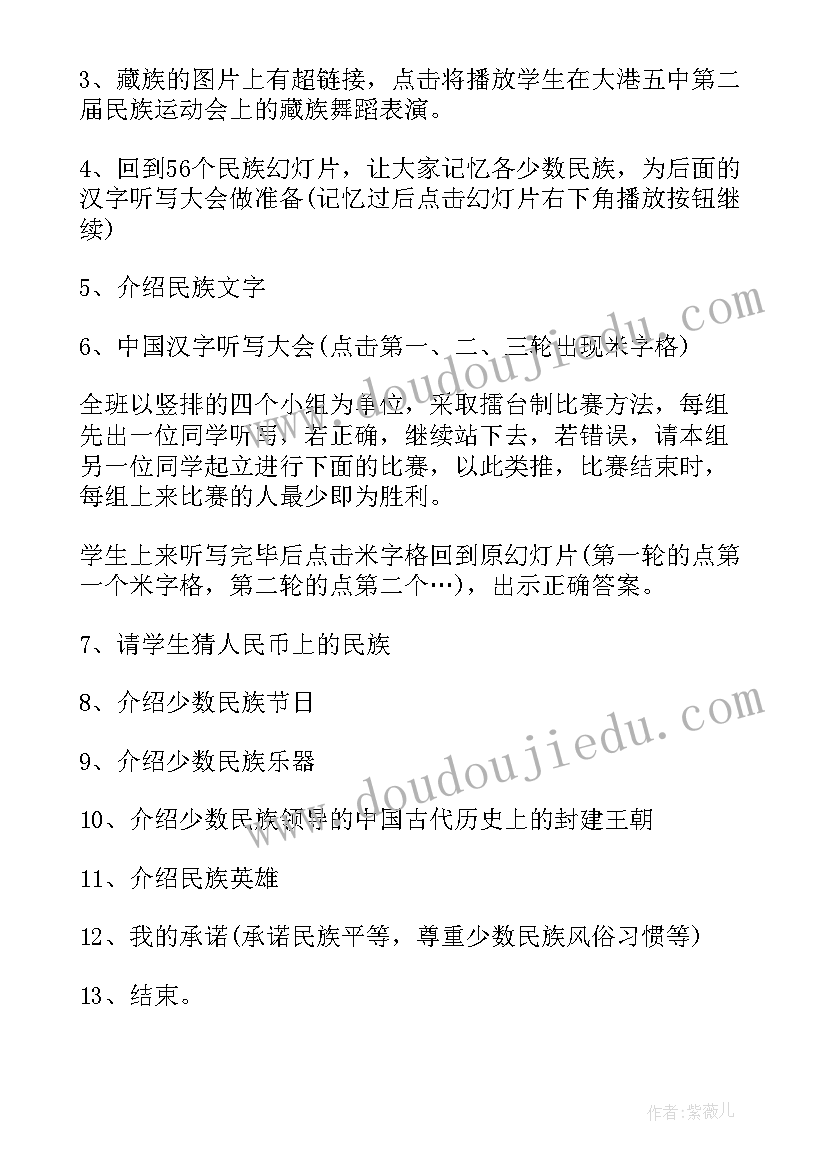 3、藏族的图片上有超链接，点击将播放学生在大港五中第二届民族运动会上的藏族舞蹈表演。

4、回到56个民族幻灯片，让大家记忆各少数民族，为后面的汉字听写大会做准备(记忆过后点击幻灯片右下角播放按钮继续)

5、介绍民族文字

6、中国汉字听写大会(点击第一、二、三轮出现米字格)

全班以竖排的四个小组为单位，采取擂台制比赛方法，每组先出一位同学听写，若正确，继续站下去，若错误，请本组另一位同学起立进行下面的比赛，以此类推，比赛结束时，每组上来比赛的人最少即为胜利。

学生上来听写完毕后点击米字格回到原幻灯片(第一轮的点第一个米字格，第二轮的点第二个…)，出示正确答案。

7、请学生猜人民币上的民族

8、介绍少数民族节日

9、介绍少数民族乐器

10、介绍少数民族领导的中国古代历史上的封建王朝

11、介绍民族英雄

12、我的承诺(承诺民族平等，尊重少数民族风俗习惯等)

13、结束。

www.doudoujiedu.com

www.doudoujiedu.com

作者:紫薇儿